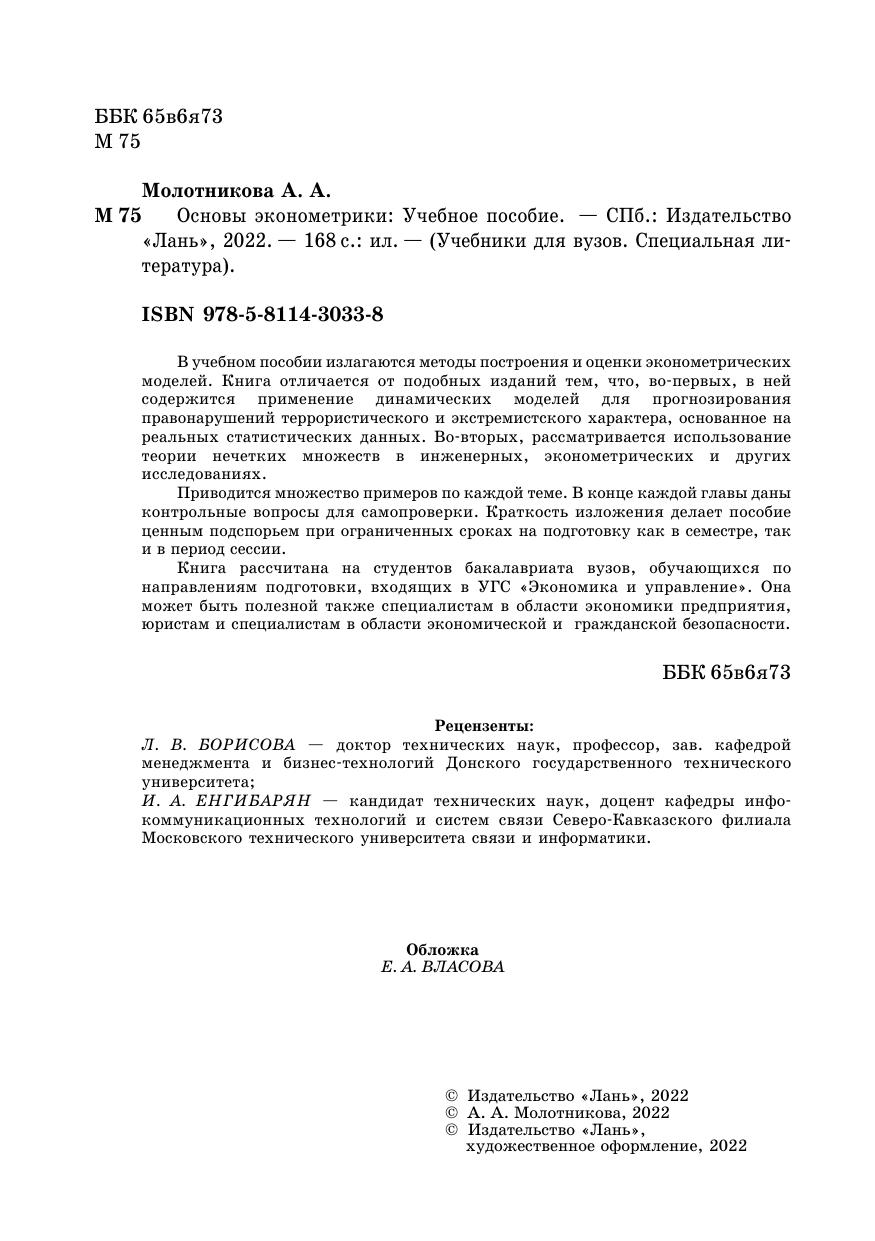 ББК 65в6я73
М 75

Молотникова А. А.
М 75 Основы эконометрики: Учебное пособие. — СПб.: Издательство «Лань», 2022. — 168 с.: ил. — (Учебники для вузов. Специальная литература).

ISBN 978-5-8114-3033-8

В учебном пособии излагаются методы построения и оценки эконометрических моделей. Книга отличается от подобных изданий тем, что, во-первых, в ней содержится применение динамических моделей для прогнозирования правонарушений террористического и экстремистского характера, основанное на реальных статистических данных. Во-вторых, рассматривается использование теории нечетких множеств в инженерных, эконометрических и других исследованиях.

Приводится множество примеров по каждой теме. В конце каждой главы даны контрольные вопросы для самопроверки. Краткость изложения делает пособие ценным подспорьем при ограниченных сроках на подготовку как в семестре, так и в период сессии.

Книга рассчитана на студентов бакалавриата вузов, обучающихся по направлениям подготовки, входящих в УГС «Экономика и управление». Она может быть полезной также специалистам в области экономики предприятия, юристам и специалистам в области экономической и гражданской безопасности.

ББК 65в6я73

Рецензенты:
Л. В. БОРИСОВА — доктор технических наук, профессор, зав. кафедрой менеджмента и бизнес-технологий Донского государственного технического университета;
И. А. ЕНГИБАРЯН — кандидат технических наук, доцент кафедры инфокоммуникационных технологий и систем связи Северо-Кавказского филиала Московского технического университета связи и информатики.

Обложка
Е. А. ВЛАСОВА

© Издательство «Лань», 2022
© А. А. Молотникова, 2022
© Издательство «Лань», художественное оформление, 2022